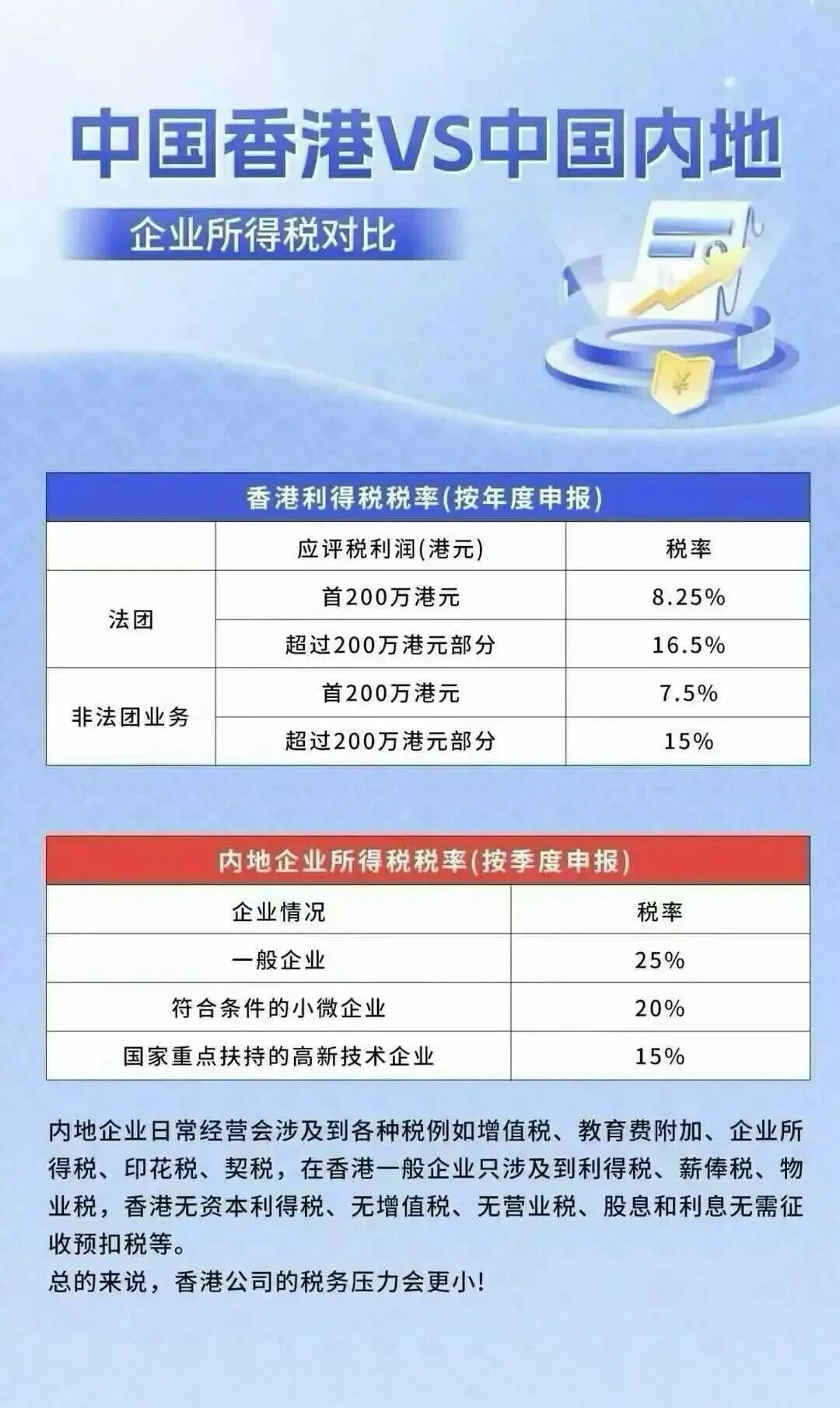 中国香港VS中国内地

企业所得税对比

香港利得税税率(按年度申报)

|  | 应评税利润(港元) | 税率 |
|---|---|---|
| 法团 | 首200万港元 | 8.25% |
|  | 超过200万港元部分 | 16.5% |
| 非法团业务 | 首200万港元 | 7.5% |
|  | 超过200万港元部分 | 15% |

内地企业所得税税率(按季度申报)

| 企业情况 | 税率 |
|---|---|
| 一般企业 | 25% |
| 符合条件的小微企业 | 20% |
| 国家重点扶持的高新技术企业 | 15% |

内地企业日常经营会涉及到各种税例如增值税、教育费附加、企业所得税、印花税、契税，在香港一般企业只涉及到利得税、薪俸税、物业税，香港无资本利得税、无增值税、无营业税、股息和利息无需征收预扣税等。
总的来说，香港公司的税务压力会更小!